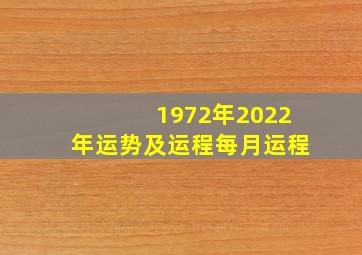 1972年2022年运势及运程每月运程